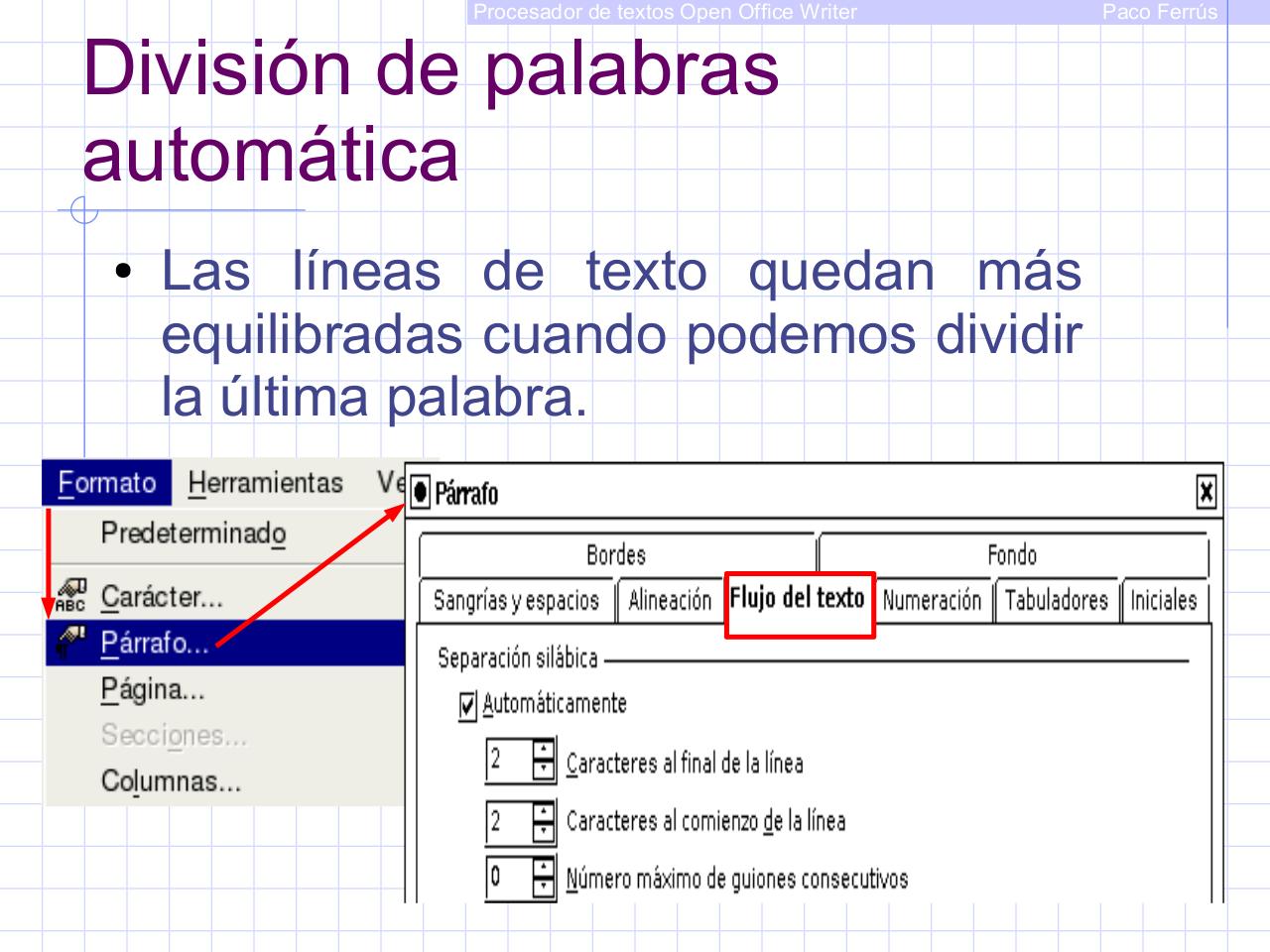 Procesador de textos Open Office Writer Paco Ferrús

División de palabras automática

• Las líneas de texto quedan más equilibradas cuando podemos dividir la última palabra.

Formato Herramientas Ve

Predeterminado

Carácter...

Párrafo...

Página...

Secciones...

Columnas...

Párrafo

Bordes

Fondo

Sangrías y espacios

Alineación

Flujo del texto

Numeración

Tabuladores

Iniciales

Separación silábica

Automáticamente

2 Caracteres al final de la línea

2 Caracteres al comienzo de la línea

0 Número máximo de guiones consecutivos